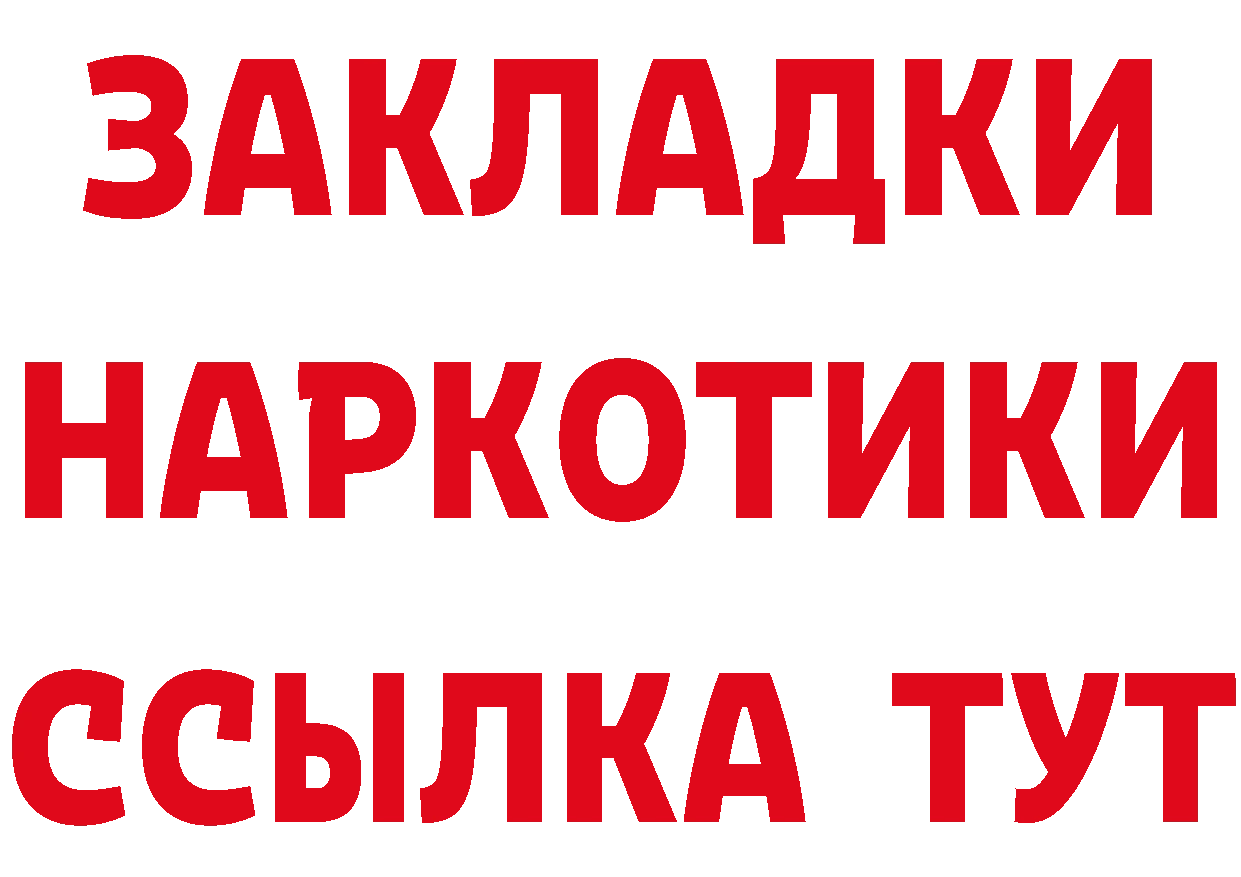 ЗАКЛАДКИ
НАРКОТИКИ
ССЫЛКА ТУТ